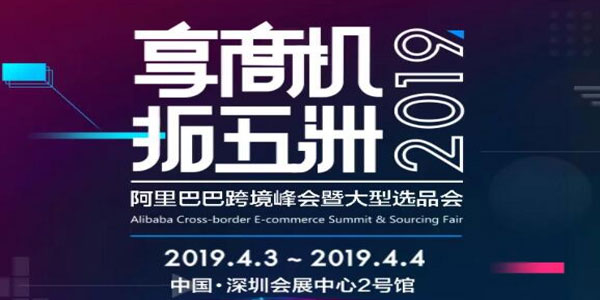 享商机
拓五洲
2019
阿里巴巴跨境峰会暨大型选品会
Alibaba Cross-border E-commerce Summit & Sourcing Fair
2019.4.3 ~ 2019.4.4
中国·深圳会展中心2号馆